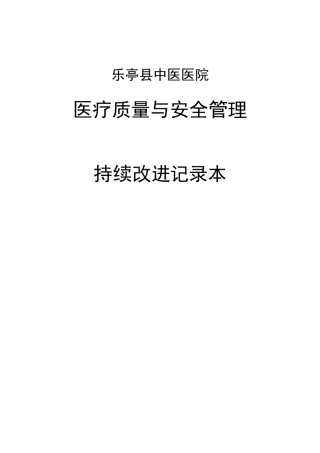 乐亭县中医医院

医疗质量与安全管理

持续改进记录本